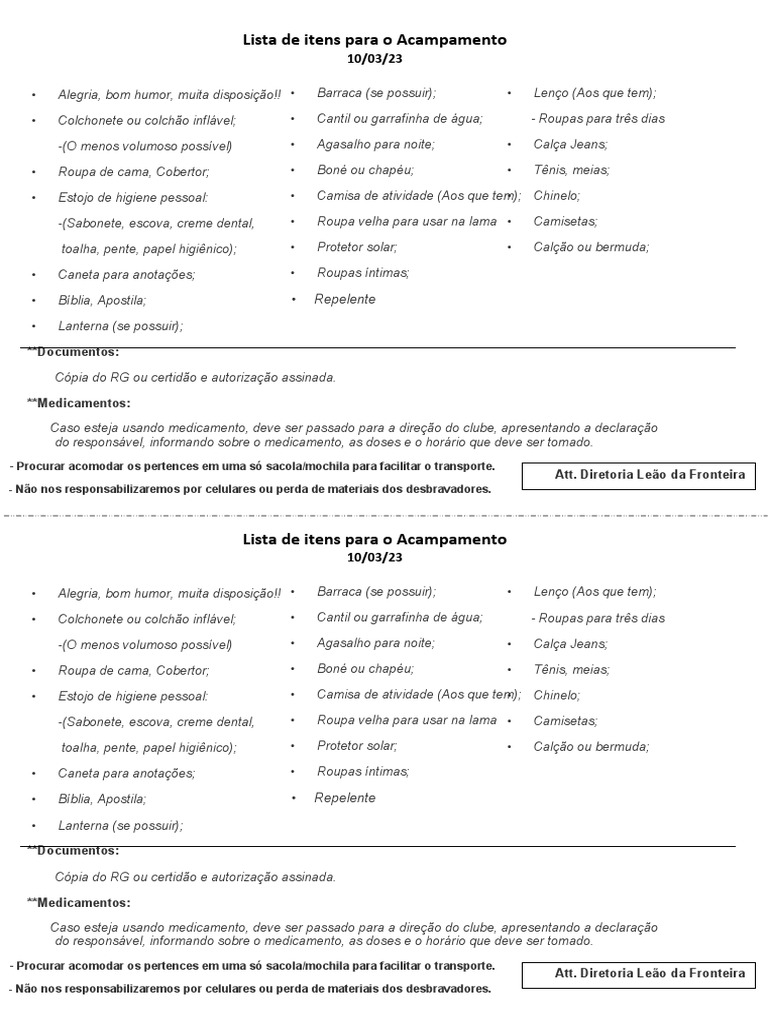 Lista de itens para o Acampamento
10/03/23

• Alegria, bom humor, muita disposição!!
• Colchonete ou colchão inflável;
-(O menos volumoso possível)
• Roupa de cama, Cobertor;
• Estojo de higiene pessoal:
-(Sabonete, escova, creme dental, toalha, pente, papel higiênico);
• Caneta para anotações;
• Bíblia, Apostila;
• Lanterna (se possuir);

• Barraca (se possuir);
• Cantil ou garrafinha de água;
• Agasalho para noite;
• Boné ou chapéu;
• Camisa de atividade (Aos que tem);
• Roupa velha para usar na lama
• Protetor solar;
• Roupas íntimas;
• Repelente

• Lenço (Aos que tem);
- Roupas para três dias
• Calça Jeans;
• Tênis, meias;
• Chinelo;
• Camisetas;
• Calção ou bermuda;

**Documentos:
Cópia do RG ou certidão e autorização assinada.

**Medicamentos:
Caso esteja usando medicamento, deve ser passado para a direção do clube, apresentando a declaração do responsável, informando sobre o medicamento, as doses e o horário que deve ser tomado.

- Procurar acomodar os pertences em uma só sacola/mochila para facilitar o transporte.
- Não nos responsabilizaremos por celulares ou perda de materiais dos desbravadores.

Att. Diretoria Leão da Fronteira

Lista de itens para o Acampamento
10/03/23

• Alegria, bom humor, muita disposição!!
• Colchonete ou colchão inflável;
-(O menos volumoso possível)
• Roupa de cama, Cobertor;
• Estojo de higiene pessoal:
-(Sabonete, escova, creme dental, toalha, pente, papel higiênico);
• Caneta para anotações;
• Bíblia, Apostila;
• Lanterna (se possuir);

• Barraca (se possuir);
• Cantil ou garrafinha de água;
• Agasalho para noite;
• Boné ou chapéu;
• Camisa de atividade (Aos que tem);
• Roupa velha para usar na lama
• Protetor solar;
• Roupas íntimas;
• Repelente

• Lenço (Aos que tem);
- Roupas para três dias
• Calça Jeans;
• Tênis, meias;
• Chinelo;
• Camisetas;
• Calção ou bermuda;

**Documentos:
Cópia do RG ou certidão e autorização assinada.

**Medicamentos:
Caso esteja usando medicamento, deve ser passado para a direção do clube, apresentando a declaração do responsável, informando sobre o medicamento, as doses e o horário que deve ser tomado.

- Procurar acomodar os pertences em uma só sacola/mochila para facilitar o transporte.
- Não nos responsabilizaremos por celulares ou perda de materiais dos desbravadores.

Att. Diretoria Leão da Fronteira